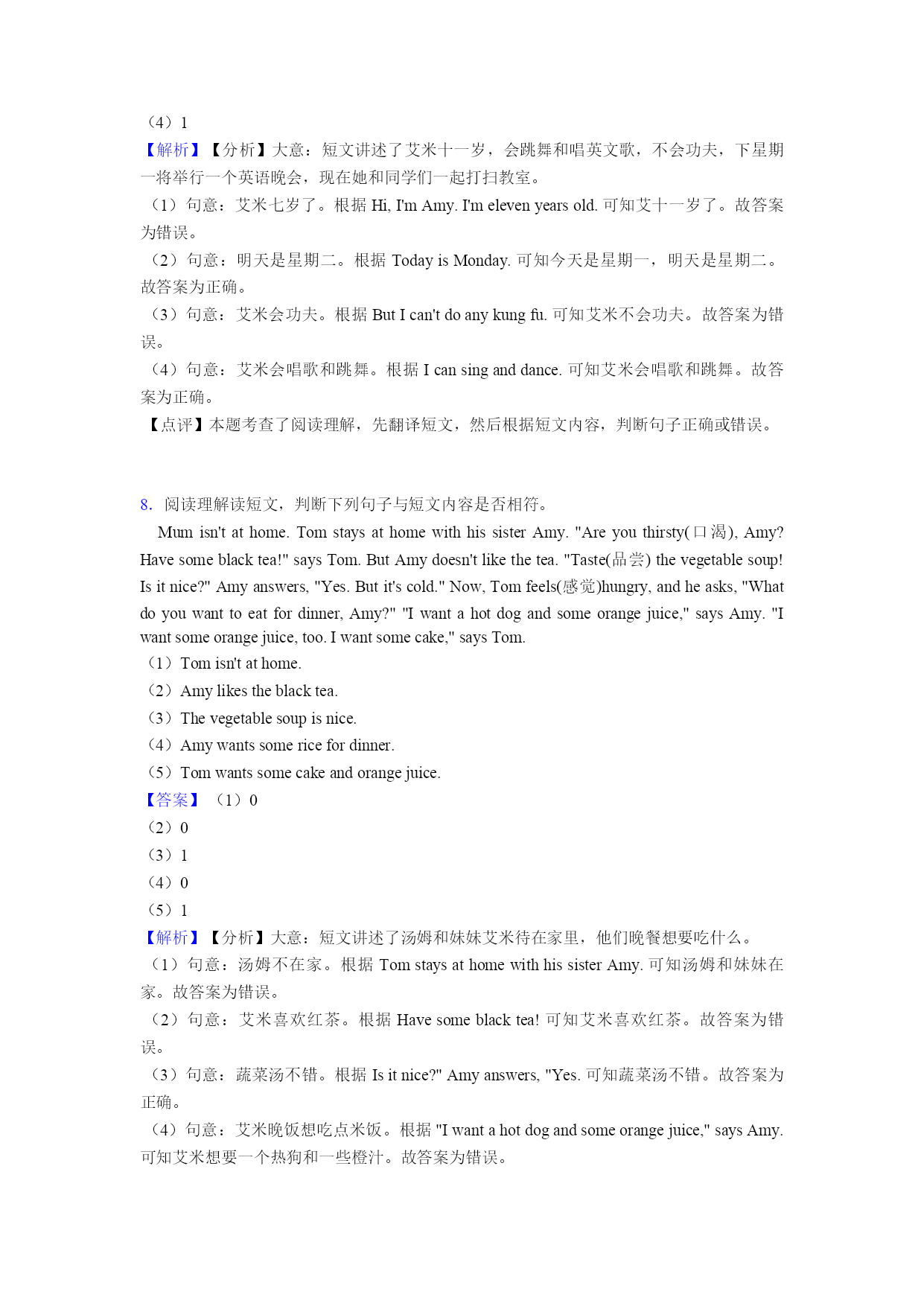 （4）1
【解析】【分析】大意：短文讲述了艾米十一岁，会跳舞和唱英文歌，不会功夫，下星期一将举行一个英语晚会，现在她和同学们一起打扫教室。
（1）句意：艾米七岁了。根据 Hi, I'm Amy. I'm eleven years old. 可知艾十一岁了。故答案为错误。
（2）句意：明天是星期二。根据 Today is Monday. 可知今天是星期一，明天是星期二。故答案为正确。
（3）句意：艾米会功夫。根据 But I can't do any kung fu. 可知艾米不会功夫。故答案为错误。
（4）句意：艾米会唱歌和跳舞。根据 I can sing and dance. 可知艾米会唱歌和跳舞。故答案为正确。
【点评】本题考查了阅读理解，先翻译短文，然后根据短文内容，判断句子正确或错误。

8．阅读理解读短文，判断下列句子与短文内容是否相符。
Mum isn't at home. Tom stays at home with his sister Amy. "Are you thirsty(口渴), Amy? Have some black tea!" says Tom. But Amy doesn't like the tea. "Taste(品尝) the vegetable soup! Is it nice?" Amy answers, "Yes. But it's cold." Now, Tom feels(感觉)hungry, and he asks, "What do you want to eat for dinner, Amy?" "I want a hot dog and some orange juice," says Amy. "I want some orange juice, too. I want some cake," says Tom.
（1）Tom isn't at home.
（2）Amy likes the black tea.
（3）The vegetable soup is nice.
（4）Amy wants some rice for dinner.
（5）Tom wants some cake and orange juice.
【答案】（1）0
（2）0
（3）1
（4）0
（5）1
【解析】【分析】大意：短文讲述了汤姆和妹妹艾米待在家里，他们晚餐想要吃什么。
（1）句意：汤姆不在家。根据 Tom stays at home with his sister Amy. 可知汤姆和妹妹在家。故答案为错误。
（2）句意：艾米喜欢红茶。根据 Have some black tea! 可知艾米喜欢红茶。故答案为错误。
（3）句意：蔬菜汤不错。根据 Is it nice?" Amy answers, "Yes. 可知蔬菜汤不错。故答案为正确。
（4）句意：艾米晚饭想吃点米饭。根据 "I want a hot dog and some orange juice," says Amy. 可知艾米想要一个热狗和一些橙汁。故答案为错误。